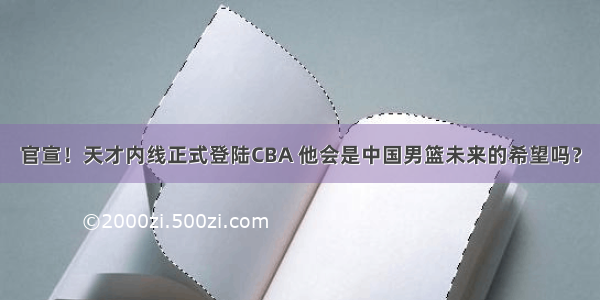 官宣！天才内线正式登陆CBA 他会是中国男篮未来的希望吗？

©2000zi.500zi.com